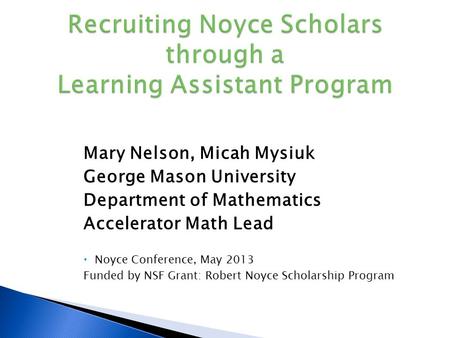 Recruiting Noyce Scholars through a Learning Assistant Program

Mary Nelson, Micah Mysiuk
George Mason University
Department of Mathematics
Accelerator Math Lead

• Noyce Conference, May 2013
Funded by NSF Grant: Robert Noyce Scholarship Program